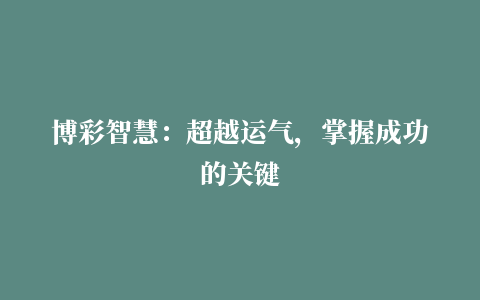 博彩智慧：超越运气，掌握成功的关键